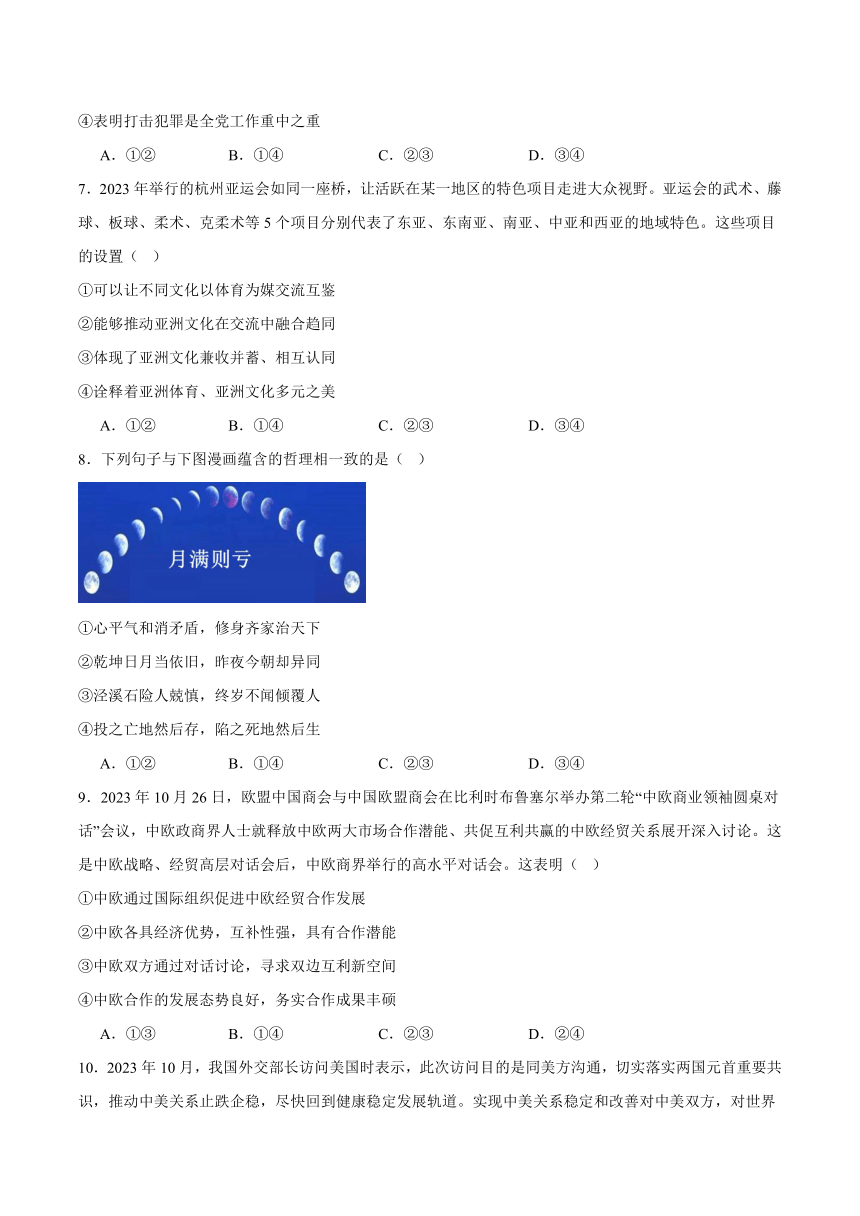 ④表明打击犯罪是全党工作重中之重

A．①②　　B．①④　　C．②③　　D．③④

7．2023 年举行的杭州亚运会如同一座桥，让活跃在某一地区的特色项目走进大众视野。亚运会的武术、藤球、板球、柔术、克柔术等 5 个项目分别代表了东亚、东南亚、南亚、中亚和西亚的地域特色。这些项目的设置（　）

①可以让不同文化以体育为媒交流互鉴

②能够推动亚洲文化在交流中融合趋同

③体现了亚洲文化兼收并蓄、相互认同

④诠释着亚洲体育、亚洲文化多元之美

A．①②　　B．①④　　C．②③　　D．③④

8．下列句子与下图漫画蕴含的哲理相一致的是（　）

月满则亏

①心平气和消矛盾，修身齐家治天下

②乾坤日月当依旧，昨夜今朝却异同

③泾溪石险人兢慎，终岁不闻倾覆人

④投之亡地然后存，陷之死地然后生

A．①②　　B．①④　　C．②③　　D．③④

9．2023 年 10 月 26 日，欧盟中国商会与中国欧盟商会在比利时布鲁塞尔举办第二轮“中欧商业领袖圆桌对话”会议，中欧政商界人士就释放中欧两大市场合作潜能、共促互利共赢的中欧经贸关系展开深入讨论。这是中欧战略、经贸高层对话会后，中欧商界举行的高水平对话会。这表明（　）

①中欧通过国际组织促进中欧经贸合作发展

②中欧各具经济优势，互补性强，具有合作潜能

③中欧双方通过对话讨论，寻求双边互利新空间

④中欧合作的发展态势良好，务实合作成果丰硕

A．①③　　B．①④　　C．②③　　D．②④

10．2023 年 10 月，我国外交部长访问美国时表示，此次访问目的是同美方沟通，切实落实两国元首重要共识，推动中美关系止跌企稳，尽快回到健康稳定发展轨道。实现中美关系稳定和改善对中美双方，对世界